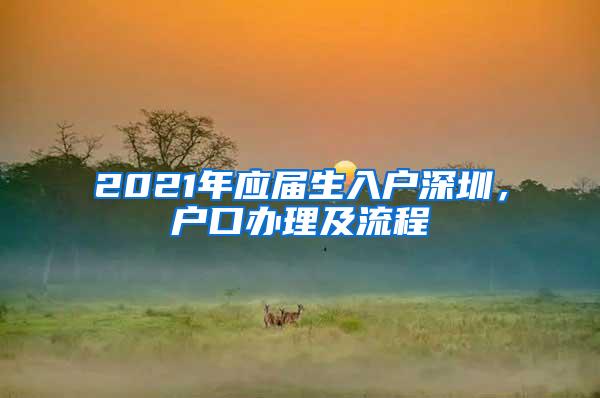 2021年应届生入户深圳，户口办理及流程